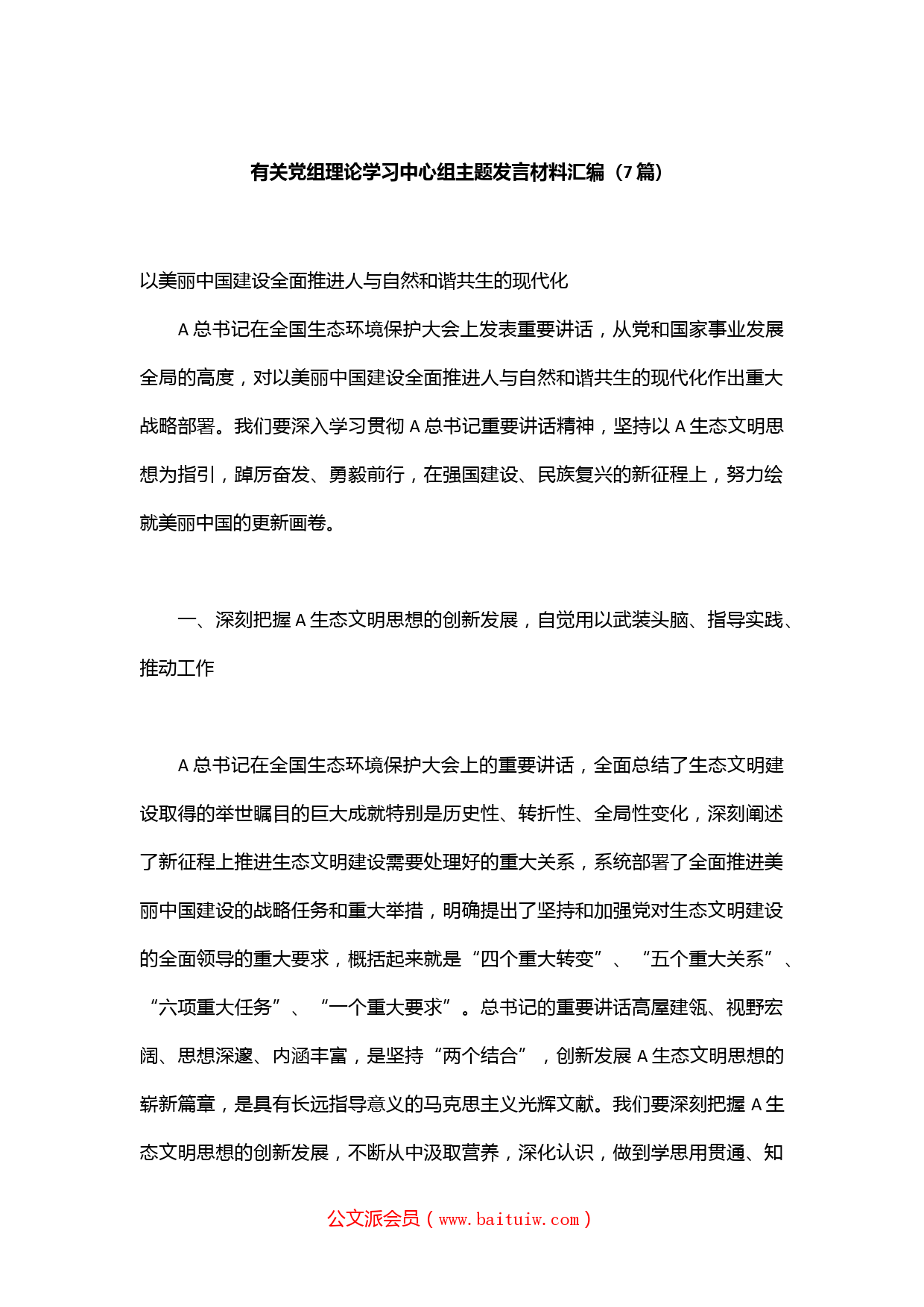 有关党组理论学习中心组主题发言材料汇编（7篇）

以美丽中国建设全面推进人与自然和谐共生的现代化

A总书记在全国生态环境保护大会上发表重要讲话，从党和国家事业发展全局的高度，对以美丽中国建设全面推进人与自然和谐共生的现代化作出重大战略部署。我们要深入学习贯彻A总书记重要讲话精神，坚持以A生态文明思想为指引，踔厉奋发、勇毅前行，在强国建设、民族复兴的新征程上，努力绘就美丽中国的更新画卷。

一、深刻把握A生态文明思想的创新发展，自觉用以武装头脑、指导实践、推动工作

A总书记在全国生态环境保护大会上的重要讲话，全面总结了生态文明建设取得的举世瞩目的巨大成就特别是历史性、转折性、全局性变化，深刻阐述了新征程上推进生态文明建设需要处理好的重大关系，系统部署了全面推进美丽中国建设的战略任务和重大举措，明确提出了坚持和加强党对生态文明建设的全面领导的重大要求，概括起来就是“四个重大转变”、“五个重大关系”、“六项重大任务”、“一个重大要求”。总书记的重要讲话高屋建瓴、视野宏阔、思想深邃、内涵丰富，是坚持“两个结合”，创新发展A生态文明思想的崭新篇章，是具有长远指导意义的马克思主义光辉文献。我们要深刻把握A生态文明思想的创新发展，不断从中汲取营养，深化认识，做到学思用贯通、知

公文派会员（www.baituiw.com）